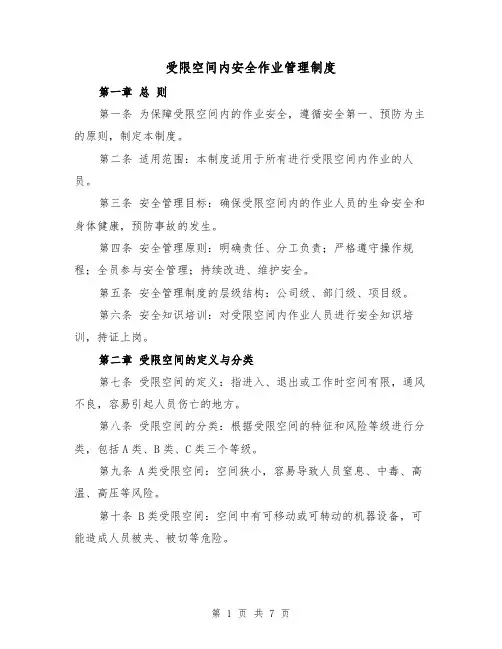 受限空间内安全作业管理制度

第一章 总 则

第一条 为保障受限空间内的作业安全，遵循安全第一、预防为主的原则，制定本制度。

第二条 适用范围：本制度适用于所有进行受限空间内作业的人员。

第三条 安全管理目标：确保受限空间内的作业人员的生命安全和身体健康，预防事故的发生。

第四条 安全管理原则：明确责任、分工负责；严格遵守操作规程；全员参与安全管理；持续改进、维护安全。

第五条 安全管理制度的层级结构：公司级、部门级、项目级。

第六条 安全知识培训：对受限空间内作业人员进行安全知识培训，持证上岗。

第二章 受限空间的定义与分类

第七条 受限空间的定义：指进入、退出或工作时空间有限，通风不良，容易引起人员伤亡的地方。

第八条 受限空间的分类：根据受限空间的特征和风险等级进行分类，包括A类、B类、C类三个等级。

第九条 A类受限空间：空间狭小，容易导致人员窒息、中毒、高温、高压等风险。

第十条 B类受限空间：空间中有可移动或可转动的机器设备，可能造成人员被夹、被切等危险。

第 1 页 共 7 页